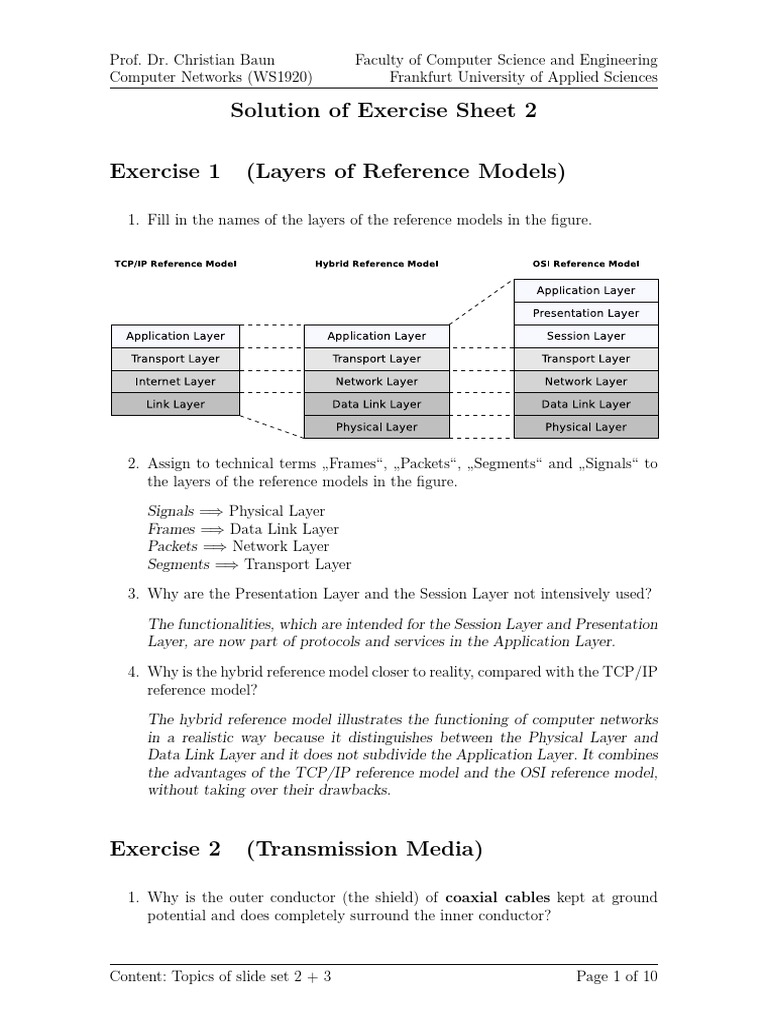 Prof. Dr. Christian Baun
Computer Networks (WS1920)

Faculty of Computer Science and Engineering
Frankfurt University of Applied Sciences

Solution of Exercise Sheet 2

Exercise 1 (Layers of Reference Models)

1. Fill in the names of the layers of the reference models in the figure.

TCP/IP Reference Model

Application Layer
Transport Layer
Internet Layer
Link Layer

Hybrid Reference Model

Application Layer
Transport Layer
Network Layer
Data Link Layer
Physical Layer

OSI Reference Model

Application Layer
Presentation Layer
Session Layer
Transport Layer
Network Layer
Data Link Layer
Physical Layer

2. Assign to technical terms „Frames“, „Packets“, „Segments“ and „Signals“ to the layers of the reference models in the figure.

Signals $\Longrightarrow$ Physical Layer
Frames $\Longrightarrow$ Data Link Layer
Packets $\Longrightarrow$ Network Layer
Segments $\Longrightarrow$ Transport Layer

3. Why are the Presentation Layer and the Session Layer not intensively used?

The functionalities, which are intended for the Session Layer and Presentation Layer, are now part of protocols and services in the Application Layer.

4. Why is the hybrid reference model closer to reality, compared with the TCP/IP reference model?

The hybrid reference model illustrates the functioning of computer networks in a realistic way because it distinguishes between the Physical Layer and Data Link Layer and it does not subdivide the Application Layer. It combines the advantages of the TCP/IP reference model and the OSI reference model, without taking over their drawbacks.

Exercise 2 (Transmission Media)

1. Why is the outer conductor (the shield) of coaxial cables kept at ground potential and does completely surround the inner conductor?

Content: Topics of slide set 2 + 3

Page 1 of 10